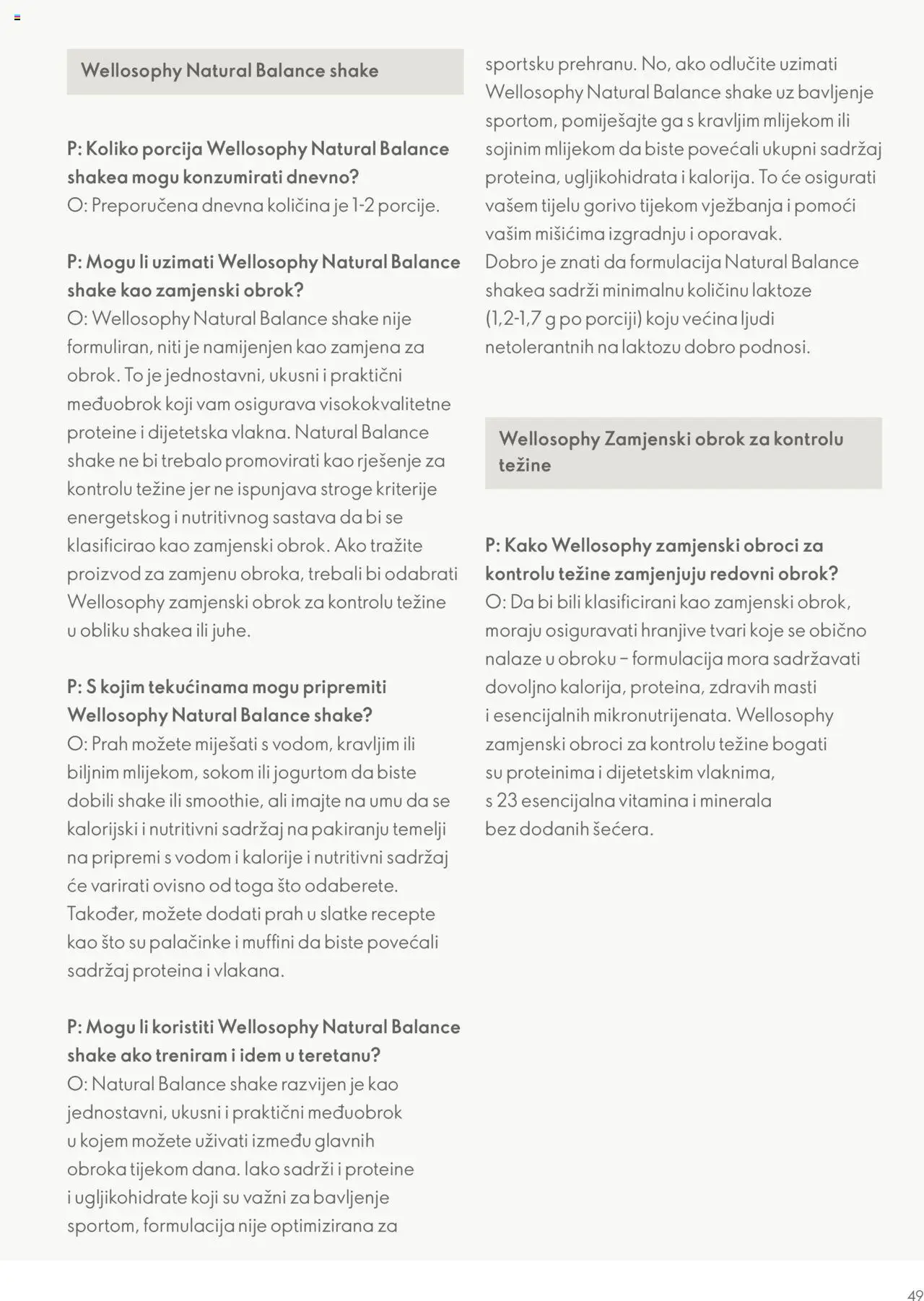 Wellosophy Natural Balance shake

P: Koliko porcija Wellosophy Natural Balance shakea mogu konzumirati dnevno?
O: Preporučena dnevna količina je 1-2 porcije.

P: Mogu li uzimati Wellosophy Natural Balance shake kao zamjenski obrok?
O: Wellosophy Natural Balance shake nije formuliran, niti je namijenjen kao zamjena za obrok. To je jednostavni, ukusni i praktični međuobrok koji vam osigurava visokokvalitetne proteine i dijetetska vlakna. Natural Balance shake ne bi trebalo promovirati kao rješenje za kontrolu težine jer ne ispunjava stroge kriterije energetskog i nutritivnog sastava da bi se klasificirao kao zamjenski obrok. Ako tražite proizvod za zamjenu obroka, trebali bi odabrati Wellosophy zamjenski obrok za kontrolu težine u obliku shakea ili juhe.

P: S kojim tekućinama mogu pripremiti Wellosophy Natural Balance shake?
O: Prah možete miješati s vodom, kravljim ili biljnim mlijekom, sokom ili jogurtom da biste dobili shake ili smoothie, ali imajte na umu da se kalorijski i nutritivni sadržaj na pakiranju temelji na pripremi s vodom i kalorije i nutritivni sadržaj će varirati ovisno od toga što odaberete. Također, možete dodati prah u slatke recepte kao što su palačinke i muffini da biste povećali sadržaj proteina i vlakana.

P: Mogu li koristiti Wellosophy Natural Balance shake ako treniram i idem u teretanu?
O: Natural Balance shake razvijen je kao jednostavni, ukusni i praktični međuobrok u kojem možete uživati između glavnih obroka tijekom dana. Iako sadrži i proteine i ugljikohidrate koji su važni za bavljenje sportom, formulacija nije optimizirana za sportsku prehranu. No, ako odlučite uzimati Wellosophy Natural Balance shake uz bavljenje sportom, pomiješajte ga s kravljim mlijekom ili sojinim mlijekom da biste povećali ukupni sadržaj proteina, ugljikohidrata i kalorija. To će osigurati vašem tijelu gorivo tijekom vježbanja i pomoći vašim mišićima izgradnju i oporavak.
Dobro je znati da formulacija Natural Balance shakea sadrži minimalnu količinu laktoze (1,2-1,7 g po porciji) koju većina ljudi netolerantnih na laktozu dobro podnosi.

Wellosophy Zamjenski obrok za kontrolu težine

P: Kako Wellosophy zamjenski obroci za kontrolu težine zamjenjuju redovni obrok?
O: Da bi bili klasificirani kao zamjenski obrok, moraju osiguravati hranjive tvari koje se obično nalaze u obroku – formulacija mora sadržavati dovoljno kalorija, proteina, zdravih masti i esencijalnih mikronutrijenata. Wellosophy zamjenski obroci za kontrolu težine bogati su proteinima i dijetetskim vlaknima, s 23 esencijalna vitamina i minerala bez dodanih šećera.

49